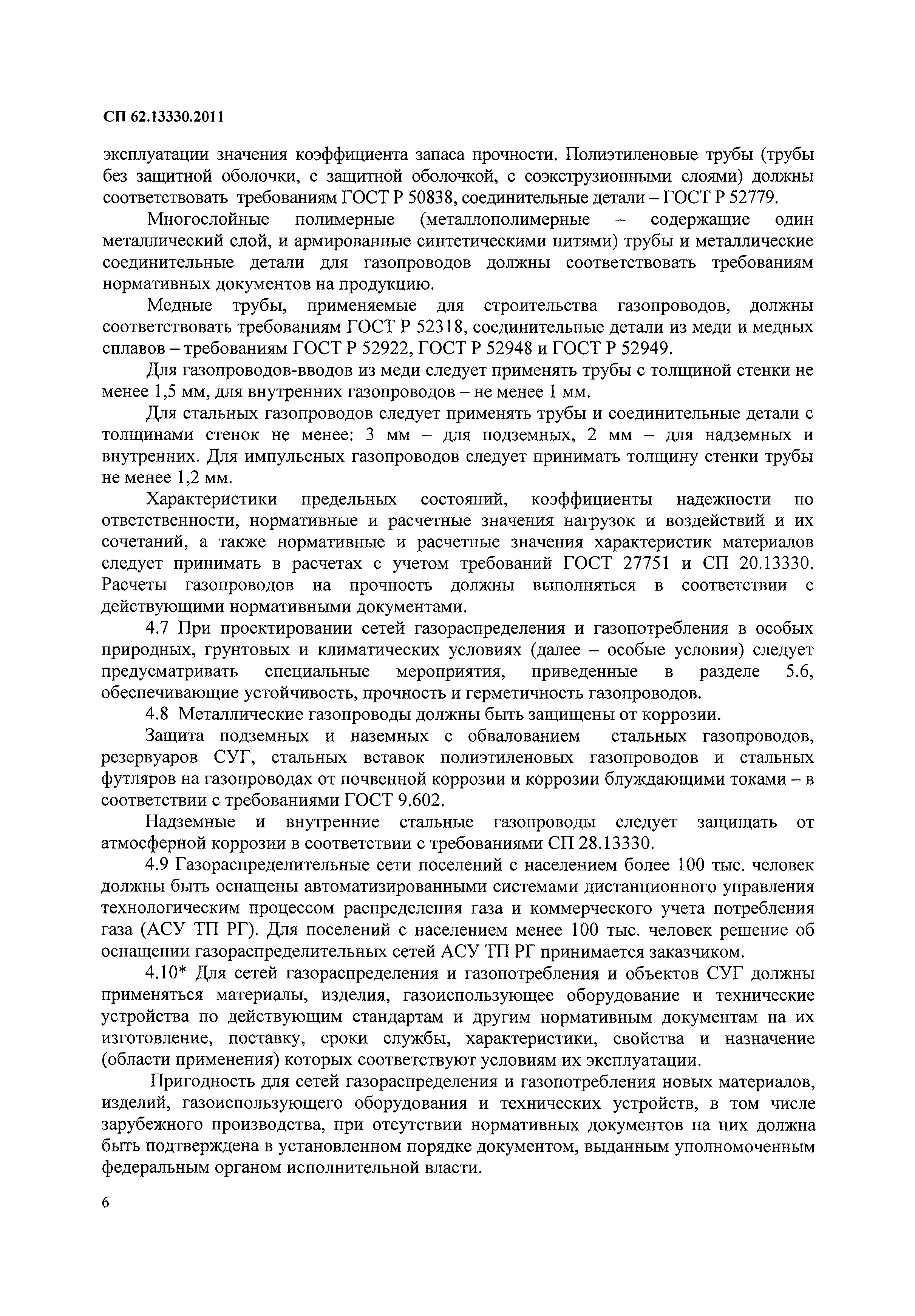 СП 62.13330.2011

эксплуатации значения коэффициента запаса прочности. Полиэтиленовые трубы (трубы без защитной оболочки, с защитной оболочкой, с соэкструзионными слоями) должны соответствовать требованиям ГОСТ Р 50838, соединительные детали – ГОСТ Р 52779.

Многослойные полимерные (металлополимерные – содержащие один металлический слой, и армированные синтетическими нитями) трубы и металлические соединительные детали для газопроводов должны соответствовать требованиям нормативных документов на продукцию.

Медные трубы, применяемые для строительства газопроводов, должны соответствовать требованиям ГОСТ Р 52318, соединительные детали из меди и медных сплавов – требованиям ГОСТ Р 52922, ГОСТ Р 52948 и ГОСТ Р 52949.

Для газопроводов-вводов из меди следует применять трубы с толщиной стенки не менее 1,5 мм, для внутренних газопроводов – не менее 1 мм.

Для стальных газопроводов следует применять трубы и соединительные детали с толщинами стенок не менее: 3 мм – для подземных, 2 мм – для надземных и внутренних. Для импульсных газопроводов следует принимать толщину стенки трубы не менее 1,2 мм.

Характеристики предельных состояний, коэффициенты надежности по ответственности, нормативные и расчетные значения нагрузок и воздействий и их сочетаний, а также нормативные и расчетные значения характеристик материалов следует принимать в расчетах с учетом требований ГОСТ 27751 и СП 20.13330. Расчеты газопроводов на прочность должны выполняться в соответствии с действующими нормативными документами.

4.7 При проектировании сетей газораспределения и газопотребления в особых природных, грунтовых и климатических условиях (далее – особые условия) следует предусматривать специальные мероприятия, приведенные в разделе 5.6, обеспечивающие устойчивость, прочность и герметичность газопроводов.

4.8 Металлические газопроводы должны быть защищены от коррозии.

Защита подземных и наземных с обвалованием стальных газопроводов, резервуаров СУГ, стальных вставок полиэтиленовых газопроводов и стальных футляров на газопроводах от почвенной коррозии и коррозии блуждающими токами – в соответствии с требованиями ГОСТ 9.602.

Надземные и внутренние стальные газопроводы следует защищать от атмосферной коррозии в соответствии с требованиями СП 28.13330.

4.9 Газораспределительные сети поселений с населением более 100 тыс. человек должны быть оснащены автоматизированными системами дистанционного управления технологическим процессом распределения газа и коммерческого учета потребления газа (АСУ ТП РГ). Для поселений с населением менее 100 тыс. человек решение об оснащении газораспределительных сетей АСУ ТП РГ принимается заказчиком.

4.10* Для сетей газораспределения и газопотребления и объектов СУГ должны применяться материалы, изделия, газоиспользующее оборудование и технические устройства по действующим стандартам и другим нормативным документам на их изготовление, поставку, сроки службы, характеристики, свойства и назначение (области применения) которых соответствуют условиям их эксплуатации.

Пригодность для сетей газораспределения и газопотребления новых материалов, изделий, газоиспользующего оборудования и технических устройств, в том числе зарубежного производства, при отсутствии нормативных документов на них должна быть подтверждена в установленном порядке документом, выданным уполномоченным федеральным органом исполнительной власти.

6